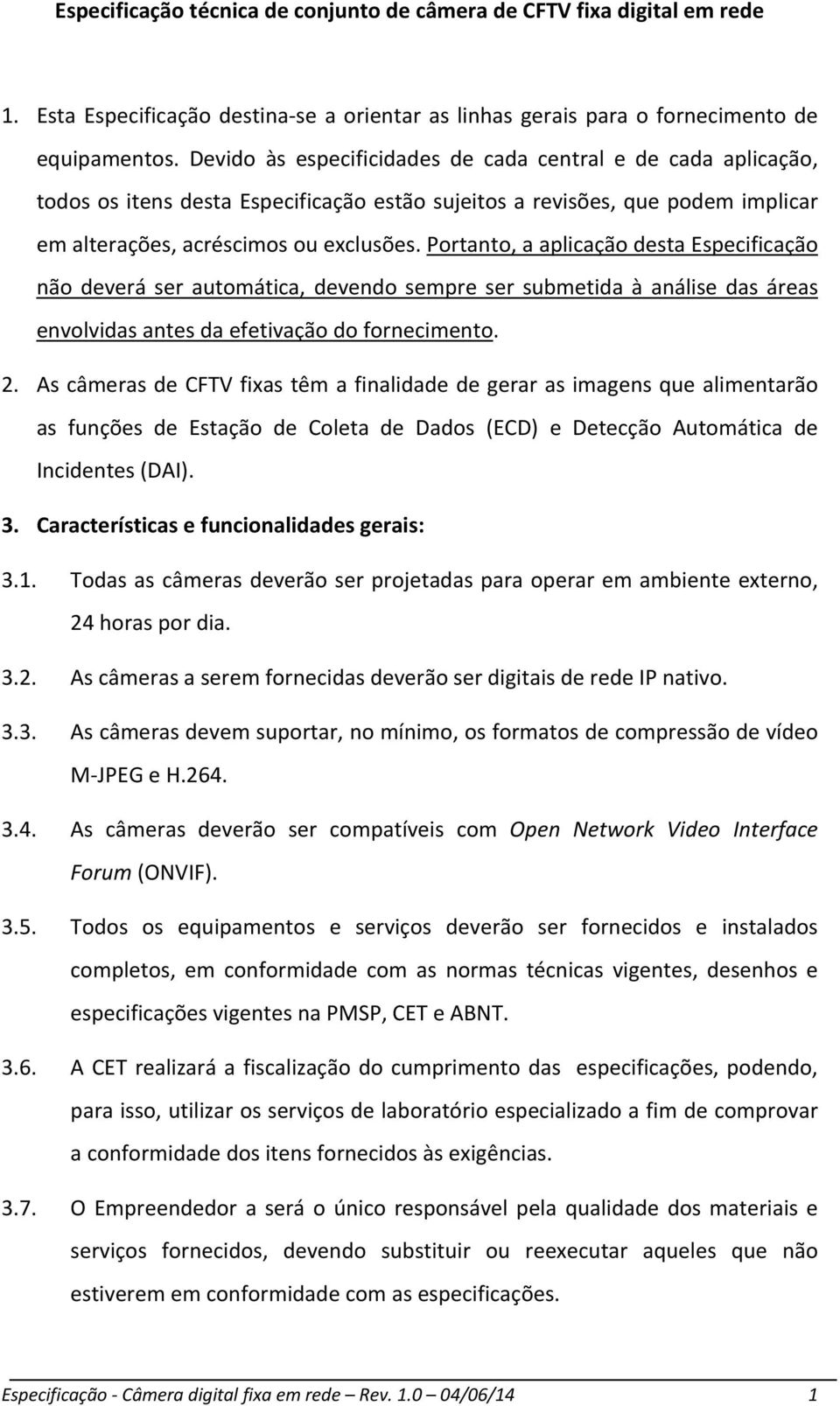 Especificação técnica de conjunto de câmera de CFTV fixa digital em rede

1. Esta Especificação destina-se a orientar as linhas gerais para o fornecimento de equipamentos. Devido às especificidades de cada central e de cada aplicação, todos os itens desta Especificação estão sujeitos a revisões, que podem implicar em alterações, acréscimos ou exclusões. Portanto, a aplicação desta Especificação não deverá ser automática, devendo sempre ser submetida à análise das áreas envolvidas antes da efetivação do fornecimento.

2. As câmeras de CFTV fixas têm a finalidade de gerar as imagens que alimentarão as funções de Estação de Coleta de Dados (ECD) e Detecção Automática de Incidentes (DAI).

3. Características e funcionalidades gerais:

3.1. Todas as câmeras deverão ser projetadas para operar em ambiente externo, 24 horas por dia.

3.2. As câmeras a serem fornecidas deverão ser digitais de rede IP nativo.

3.3. As câmeras devem suportar, no mínimo, os formatos de compressão de vídeo M-JPEG e H.264.

3.4. As câmeras deverão ser compatíveis com Open Network Video Interface Forum (ONVIF).

3.5. Todos os equipamentos e serviços deverão ser fornecidos e instalados completos, em conformidade com as normas técnicas vigentes, desenhos e especificações vigentes na PMSP, CET e ABNT.

3.6. A CET realizará a fiscalização do cumprimento das especificações, podendo, para isso, utilizar os serviços de laboratório especializado a fim de comprovar a conformidade dos itens fornecidos às exigências.

3.7. O Empreendedor a será o único responsável pela qualidade dos materiais e serviços fornecidos, devendo substituir ou reexecutar aqueles que não estiverem em conformidade com as especificações.

Especificação - Câmera digital fixa em rede – Rev. 1.0 – 04/06/14 1